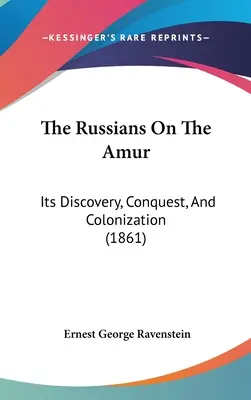 —KESSINGER'S RARE REPRINTS—

The Russians On The Amur

Its Discovery, Conquest, And Colonization (1861)

Ernest George Ravenstein